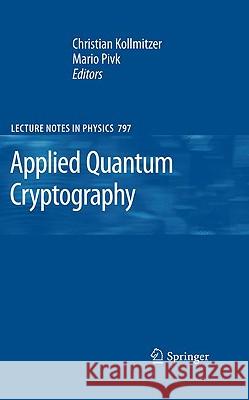 Christian Kollmitzer
Mario Pivk
Editors

LECTURE NOTES IN PHYSICS 797

Applied Quantum Cryptography

Springer

Kraina Książek